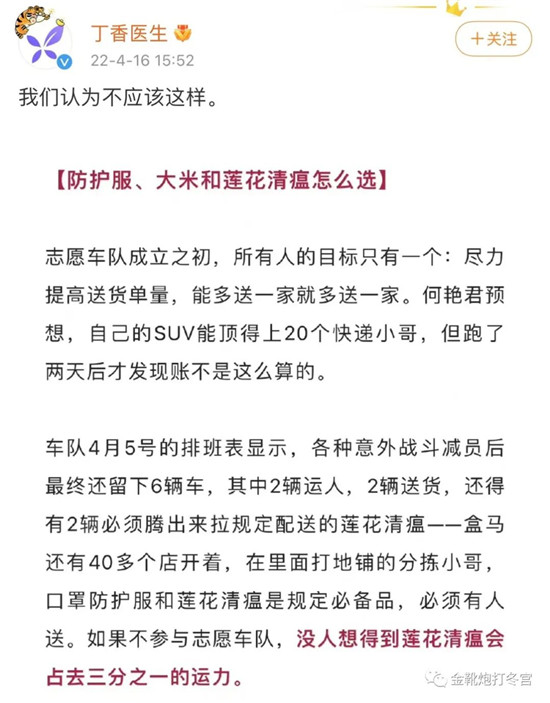 丁香医生
22-4-16 15:52
+关注

我们认为不应该这样。

【防护服、大米和莲花清瘟怎么选】

志愿车队成立之初，所有人的目标只有一个：尽力提高送货单量，能多送一家就多送一家。何艳君预想，自己的SUV能顶得上20个快递小哥，但跑了两天后才发现账不是这么算的。

车队4月5号的排班表显示，各种意外战斗减员后最终还留下6辆车，其中2辆运人，2辆送货，还得有2辆必须腾出来拉规定配送的莲花清瘟——盒马还有40多个店开着，在里面打地铺的分拣小哥，口罩防护服和莲花清瘟是规定必备品，必须有人送。如果不参与志愿车队，没人想得到莲花清瘟会占去三分之一的运力。

金靴炮打冬宫